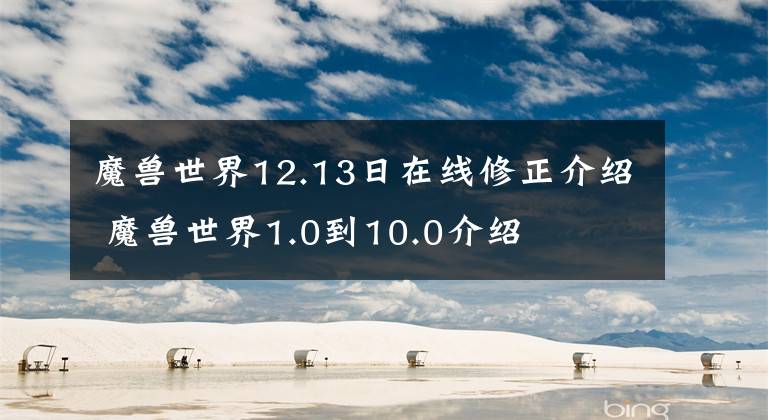 魔兽世界12.13日在线修正介绍 魔兽世界1.0到10.0介绍

bing